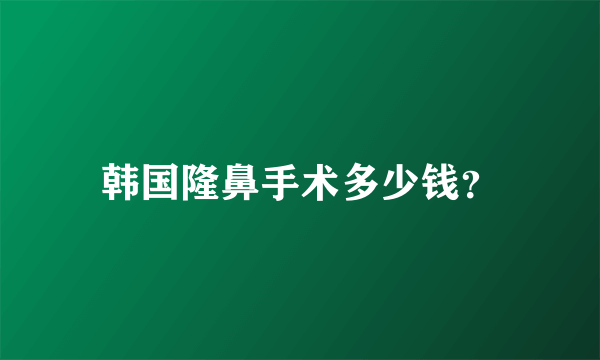 韩国隆鼻手术多少钱?